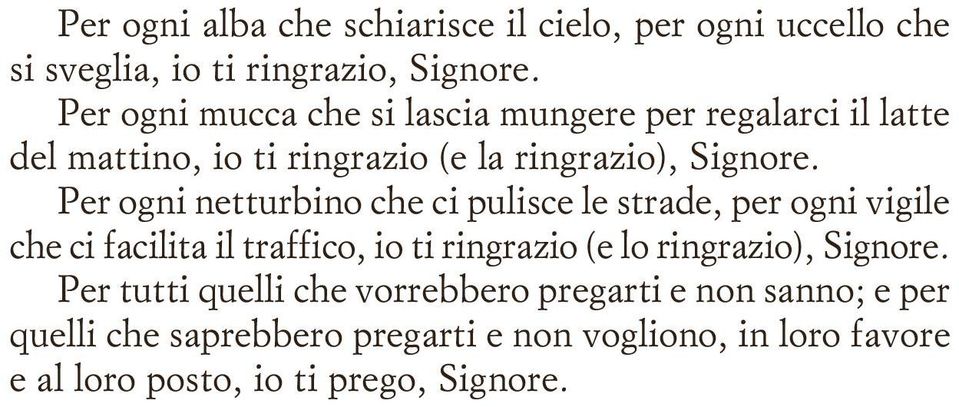 Per ogni alba che schiarisce il cielo, per ogni uccello che si sveglia, io ti ringrazio, Signore.

Per ogni mucca che si lascia mungere per regalarci il latte del mattino, io ti ringrazio (e la ringrazio), Signore.

Per ogni netturbino che ci pulisce le strade, per ogni vigile che ci facilita il traffico, io ti ringrazio (e lo ringrazio), Signore.

Per tutti quelli che vorrebbero pregarti e non sanno; e per quelli che saprebbero pregarti e non vogliono, in loro favore e al loro posto, io ti prego, Signore.